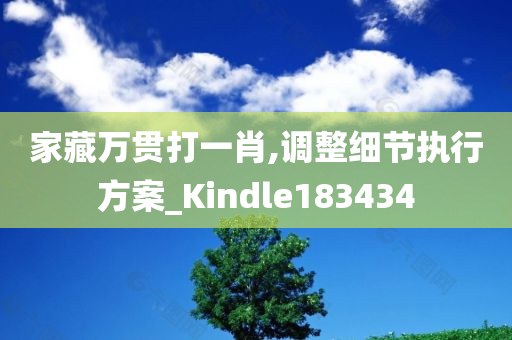 家藏万贯打一肖,调整细节执行方案_Kindle183434